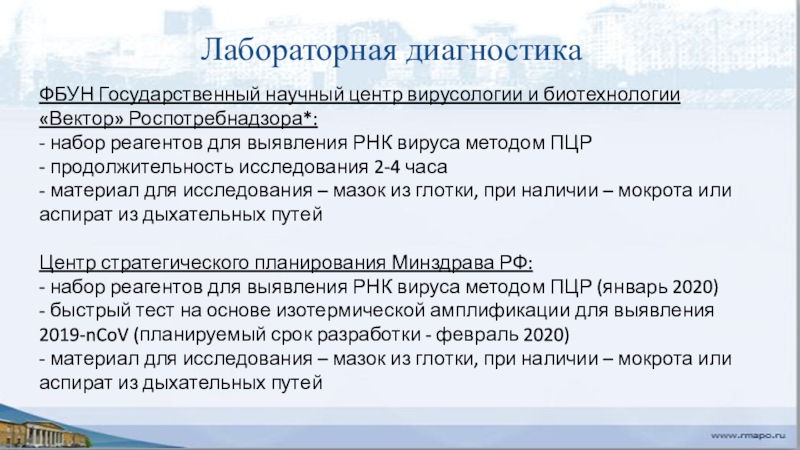 Лабораторная диагностика

ФБУН Государственный научный центр вирусологии и биотехнологии «Вектор» Роспотребнадзора*:
- набор реагентов для выявления РНК вируса методом ПЦР
- продолжительность исследования 2-4 часа
- материал для исследования – мазок из глотки, при наличии – мокрота или аспират из дыхательных путей

Центр стратегического планирования Минздрава РФ:
- набор реагентов для выявления РНК вируса методом ПЦР (январь 2020)
- быстрый тест на основе изотермической амплификации для выявления 2019-nCoV (планируемый срок разработки - февраль 2020)
- материал для исследования – мазок из глотки, при наличии – мокрота или аспират из дыхательных путей

www.rmapo.ru